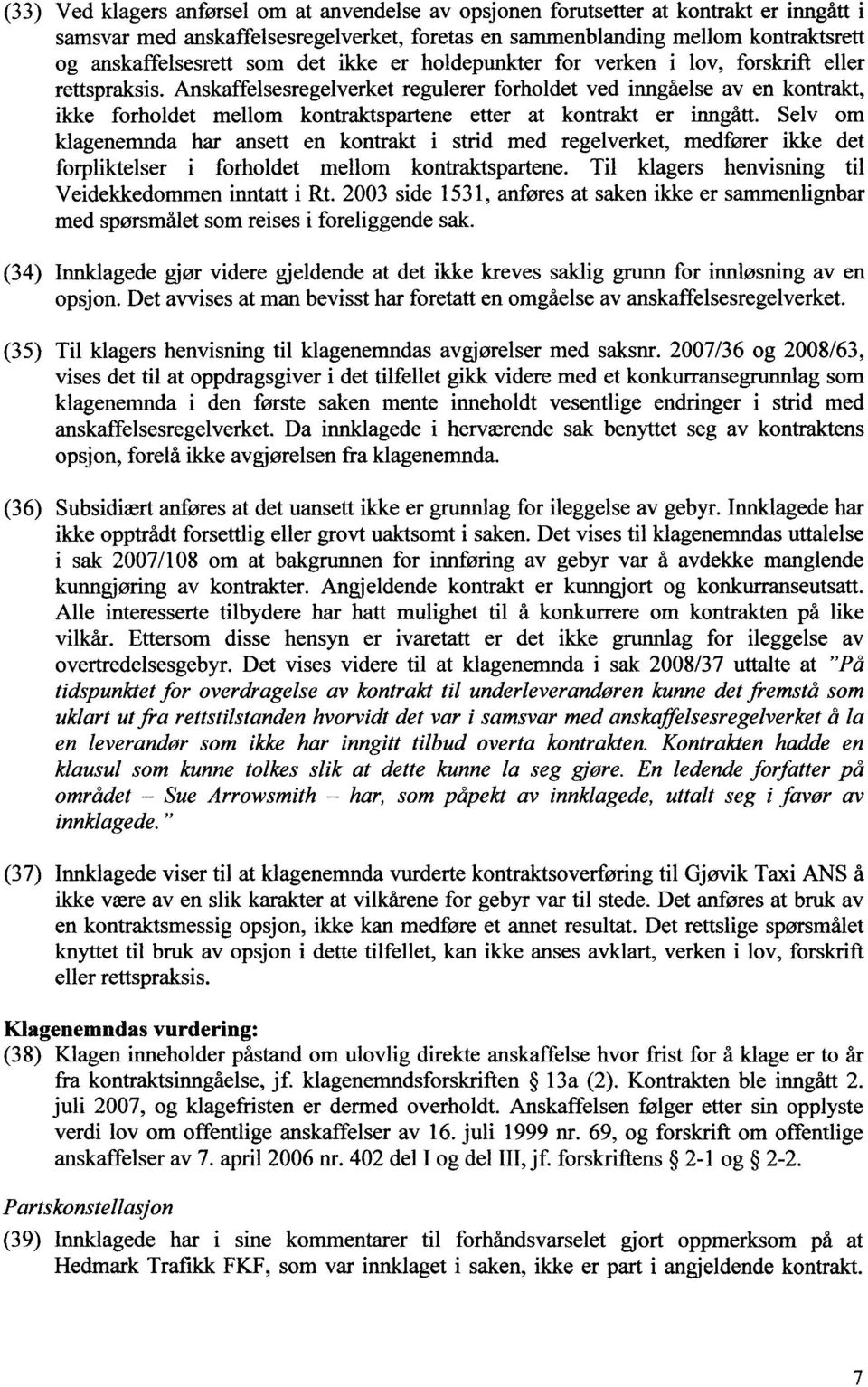 (33) Ved klagers anførsel om at anvendelse av opsjonen forutsetter at kontrakt er inngått i samsvar med anskaffelsesregelverket, foretas en sammenblanding mellom kontraktsrett og anskaffelsesrett som det ikke er holdepunkter for verken i lov, forskrift eller rettspraksis. Anskaffelsesregelverket regulerer forholdet ved inngåelse av en kontrakt, ikke forholdet mellom kontraktspartene etter at kontrakt er inngått. Selv om klagenemnda har ansett en kontrakt i strid med regelverket, medfører ikke det forpliktelser i forholdet mellom kontraktspartene. Til klagers henvisning til Veidekkedommen inntatt i Rt. 2003 side 1531, anføres at saken ikke er sammenlignbar med spørsmålet som reises i foreliggende sak.

(34) Innklagede gjør videre gjeldende at det ikke kreves saklig grunn for innløsning av en opsjon. Det avvises at man bevisst har foretatt en omgåelse av anskaffelsesregelverket.

(35) Til klagers henvisning til klagenemndas avgjørelser med saksnr. 2007/36 og 2008/63, vises det til at oppdragsgiver i det tilfellet gikk videre med et konkurransegrunnlag som klagenemnda i den første saken mente inneholdt vesentlige endringer i strid med anskaffelsesregelverket. Da innklagede i herværende sak benyttet seg av kontraktens opsjon, forelå ikke avgjørelsen fra klagenemnda.

(36) Subsidiært anføres at det uansett ikke er grunnlag for ileggelse av gebyr. Innklagede har ikke opptrådt forsettlig eller grovt uaktsomt i saken. Det vises til klagenemndas uttalelse i sak 2007/108 om at bakgrunnen for innføring av gebyr var å avdekke manglende kunngjøring av kontrakter. Angjeldende kontrakt er kunngjort og konkurranseutsatt. Alle interesserte tilbydere har hatt mulighet til å konkurrere om kontrakten på like vilkår. Ettersom disse hensyn er ivaretatt er det ikke grunnlag for ileggelse av overtredelsesgebyr. Det vises videre til at klagenemnda i sak 2008/37 uttalte at "På tidspunktet for overdragelse av kontrakt til underleverandøren kunne det fremstå som uklart ut fra rettstilstanden hvorvidt det var i samsvar med anskaffelsesregelverket å la en leverandør som ikke har inngitt tilbud overta kontrakten. Kontrakten hadde en klausul som kunne tolkes slik at dette kunne la seg gjøre. En ledende forfatter på området – Sue Arrowsmith – har, som påpekt av innklagede, uttalt seg i favør av innklagede."

(37) Innklagede viser til at klagenemnda vurderte kontraktsoverføring til Gjøvik Taxi ANS å ikke være av en slik karakter at vilkårene for gebyr var til stede. Det anføres at bruk av en kontraktsmessig opsjon, ikke kan medføre et annet resultat. Det rettslige spørsmålet knyttet til bruk av opsjon i dette tilfellet, kan ikke anses avklart, verken i lov, forskrift eller rettspraksis.

Klagenemndas vurdering:
(38) Klagen inneholder påstand om ulovlig direkte anskaffelse hvor frist for å klage er to år fra kontraktsinngåelse, jf. klagenemndsforskriften § 13a (2). Kontrakten ble inngått 2. juli 2007, og klagefristen er dermed overholdt. Anskaffelsen følger etter sin opplyste verdi lov om offentlige anskaffelser av 16. juli 1999 nr. 69, og forskrift om offentlige anskaffelser av 7. april 2006 nr. 402 del I og del III, jf. forskriftens § 2-1 og § 2-2.

Partskonstellasjon
(39) Innklagede har i sine kommentarer til forhåndsvarselet gjort oppmerksom på at Hedmark Trafikk FKF, som var innklaget i saken, ikke er part i angjeldende kontrakt.

7